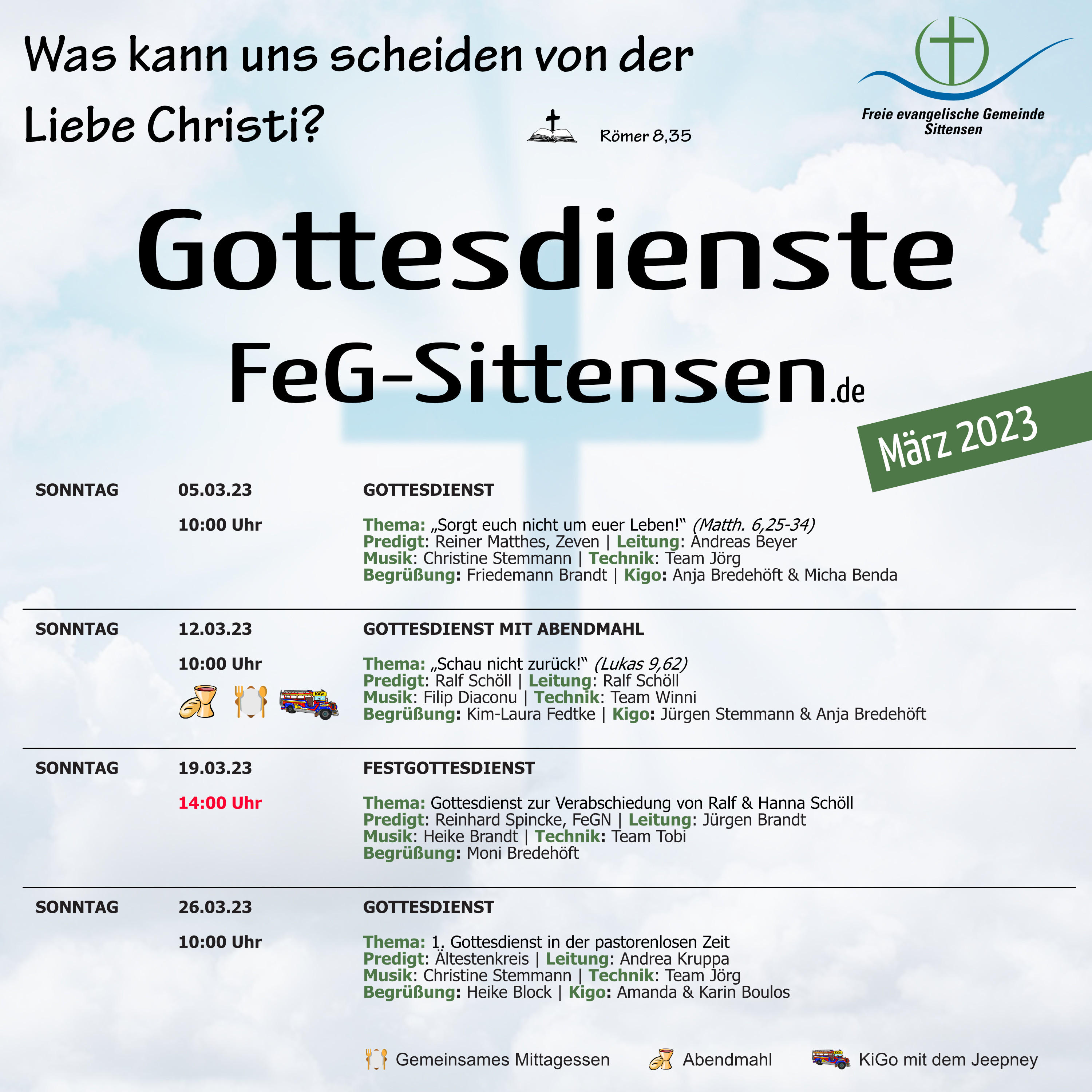 Was kann uns scheiden von der Liebe Christi?

Römer 8,35

Freie evangelische Gemeinde Sittensen

Gottesdienste

FeG-Sittensen.de

März 2023

SONNTAG 05.03.23 GOTTESDIENST

10:00 Uhr

Thema: „Sorgt euch nicht um euer Leben!“ (Matth. 6,25-34)
Predigt: Reiner Matthes, Zeven | Leitung: Andreas Beyer
Musik: Christine Stemmann | Technik: Team Jörg
Begrüßung: Friedemann Brandt | Kigo: Anja Bredehöft & Micha Benda

SONNTAG 12.03.23 GOTTESDIENST MIT ABENDMAHL

10:00 Uhr

KiGo

Thema: „Schau nicht zurück!“ (Lukas 9,62)
Predigt: Ralf Schöll | Leitung: Ralf Schöll
Musik: Filip Diaconu | Technik: Team Winni
Begrüßung: Kim-Laura Fedtke | Kigo: Jürgen Stemmann & Anja Bredehöft

SONNTAG 19.03.23 FESTGOTTESDIENST

14:00 Uhr

Thema: Gottesdienst zur Verabschiedung von Ralf & Hanna Schöll
Predigt: Reinhard Spincke, FeGN | Leitung: Jürgen Brandt
Musik: Heike Brandt | Technik: Team Tobi
Begrüßung: Moni Bredehöft

SONNTAG 26.03.23 GOTTESDIENST

10:00 Uhr

Thema: 1. Gottesdienst in der pastorenlosen Zeit
Predigt: Ältestenkreis | Leitung: Andrea Kruppa
Musik: Christine Stemmann | Technik: Team Jörg
Begrüßung: Heike Block | Kigo: Amanda & Karin Boulos

Gemeinsames Mittagessen Abendmahl KiGo mit dem Jeepney